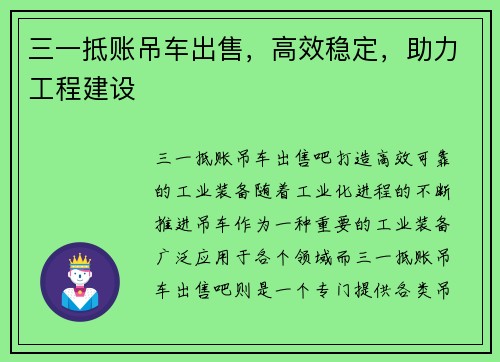 三一抵账吊车出售，高效稳定，助力工程建设

三一抵账吊车出售吧打造高效可靠的工业装备随着工业化进程的不断推进吊车作为一种重要的工业装备广泛应用于各个领域而三一抵账吊车出售吧则是一个专门提供各类吊